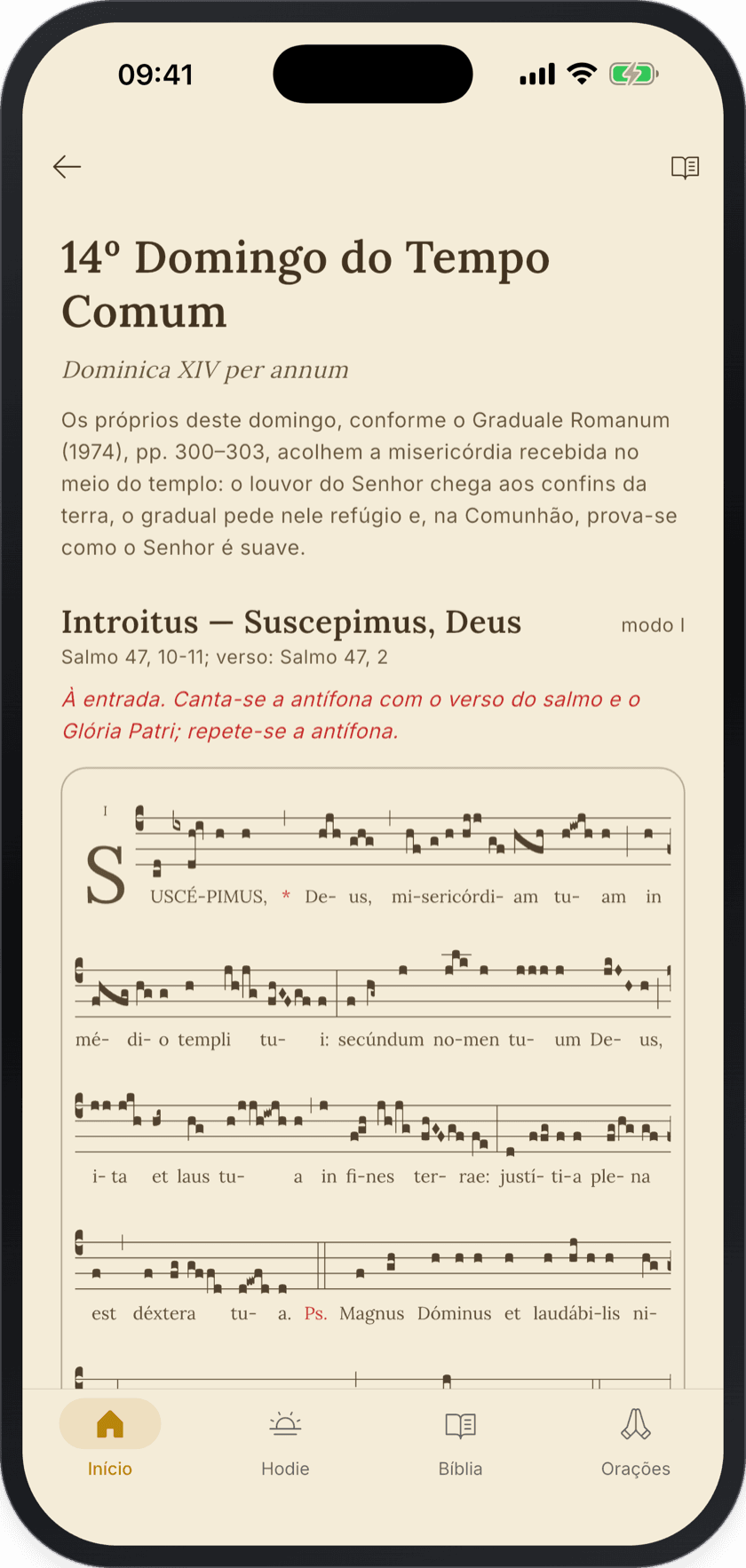 09:41

14º Domingo do Tempo Comum

Dominica XIV per annum

Os próprios deste domingo, conforme o Graduale Romanum (1974), pp. 300–303, acolhem a misericórdia recebida no meio do templo: o louvor do Senhor chega aos confins da terra, o gradual pede nele refúgio e, na Comunhão, prova-se como o Senhor é suave.

Introitus — Suscepimus, Deus
modo I
Salmo 47, 10-11; verso: Salmo 47, 2

À entrada. Canta-se a antífona com o verso do salmo e o Glória Patri; repete-se a antífona.

I
S USCÉ-PIMUS, * De- us, mi-sericórdi- am tu- am in

mé- di- o templi tu- i: secúndum no-men tu- um De- us,

i- ta et laus tu- a in fi-nes ter- rae: justí- ti-a ple- na

est déxtera tu- a. Ps. Magnus Dóminus et laudábi-lis ni-

Início
Hodie
Bíblia
Orações